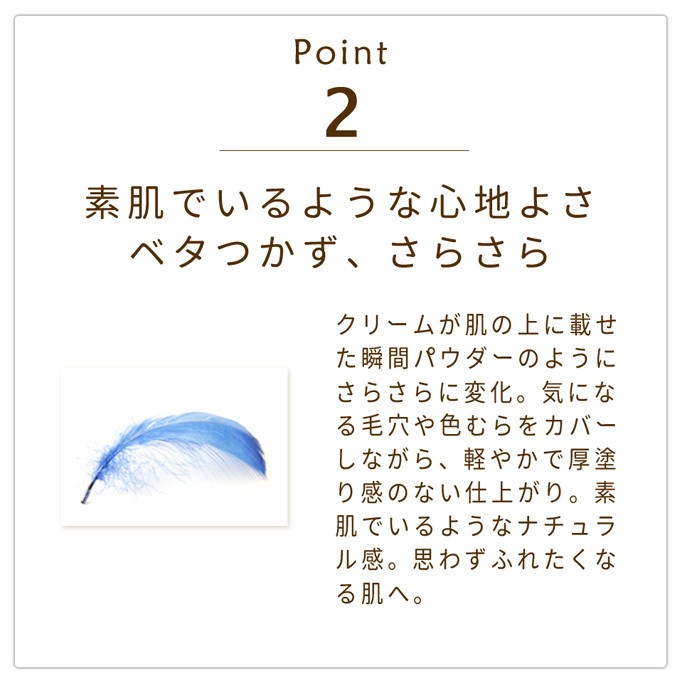 Point
2

素肌でいるような心地よさ
ベタつかず、さらさら

クリームが肌の上に載せた瞬間パウダーのようにさらさらに変化。気になる毛穴や色むらをカバーしながら、軽やかで厚塗り感のない仕上がり。素肌でいるようなナチュラル感。思わずふれたくなる肌へ。